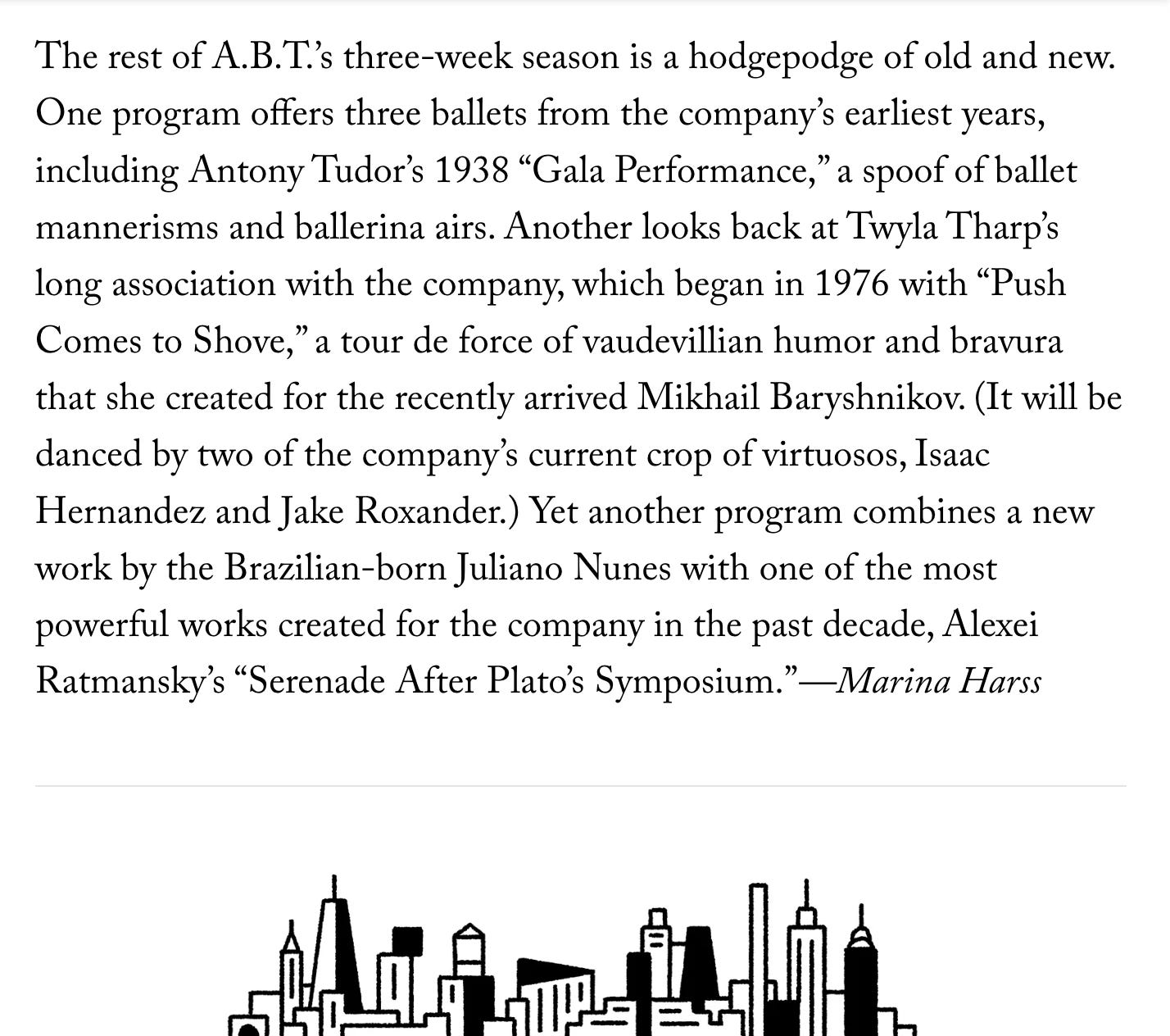 The rest of A.B.T.'s three-week season is a hodgepodge of old and new. One program offers three ballets from the company's earliest years, including Antony Tudor's 1938 "Gala Performance," a spoof of ballet mannerisms and ballerina airs. Another looks back at Twyla Tharp's long association with the company, which began in 1976 with "Push Comes to Shove," a tour de force of vaudevillian humor and bravura that she created for the recently arrived Mikhail Baryshnikov. (It will be danced by two of the company's current crop of virtuosos, Isaac Hernandez and Jake Roxander.) Yet another program combines a new work by the Brazilian-born Juliano Nunes with one of the most powerful works created for the company in the past decade, Alexei Ratmansky's "Serenade After Plato's Symposium."—Marina Harss